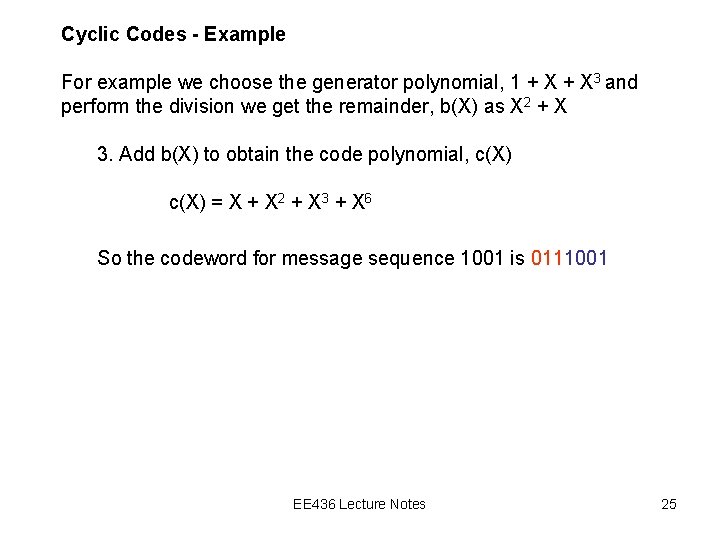 Cyclic Codes - Example

For example we choose the generator polynomial, $1 + X + X^3$ and perform the division we get the remainder, b(X) as $X^2 + X$

3. Add b(X) to obtain the code polynomial, c(X)

$c(X) = X + X^2 + X^3 + X^6$

So the codeword for message sequence 1001 is 0111001

EE436 Lecture Notes

25